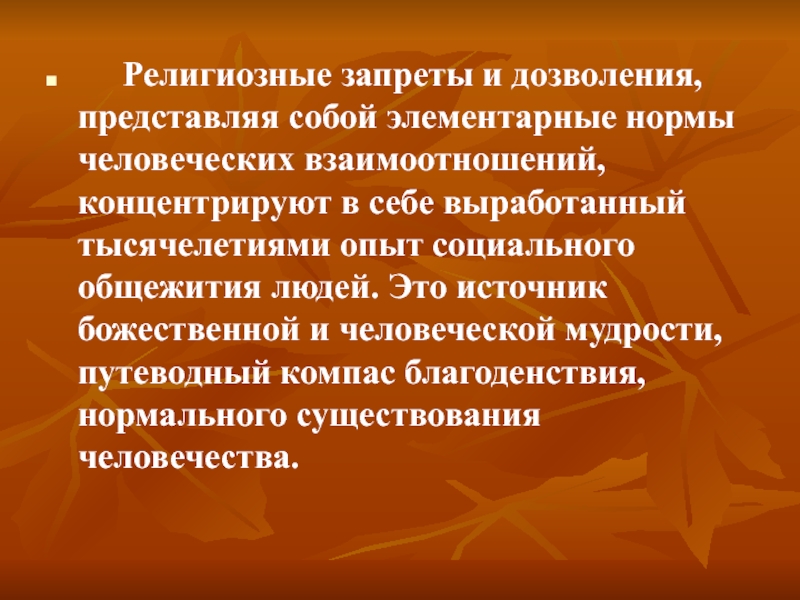 Религиозные запреты и дозволения, представляя собой элементарные нормы человеческих взаимоотношений, концентрируют в себе выработанный тысячелетиями опыт социального общежития людей. Это источник божественной и человеческой мудрости, путеводный компас благоденствия, нормального существования человечества.